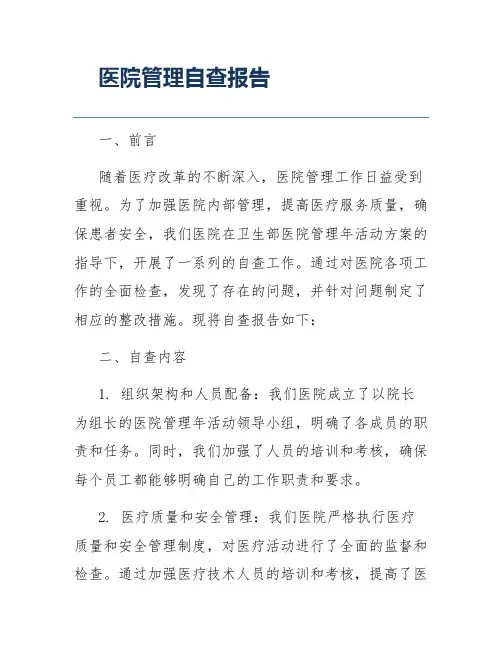 医院管理自查报告

一、前言

随着医疗改革的不断深入，医院管理工作日益受到重视。为了加强医院内部管理，提高医疗服务质量，确保患者安全，我们医院在卫生部医院管理年活动方案的指导下，开展了一系列的自查工作。通过对医院各项工作的全面检查，发现了存在的问题，并针对问题制定了相应的整改措施。现将自查报告如下：

二、自查内容

1. 组织架构和人员配备：我们医院成立了以院长为组长的医院管理年活动领导小组，明确了各成员的职责和任务。同时，我们加强了人员的培训和考核，确保每个员工都能够明确自己的工作职责和要求。

2. 医疗质量和安全管理：我们医院严格执行医疗质量和安全管理制度，对医疗活动进行了全面的监督和检查。通过加强医疗技术人员的培训和考核，提高了医